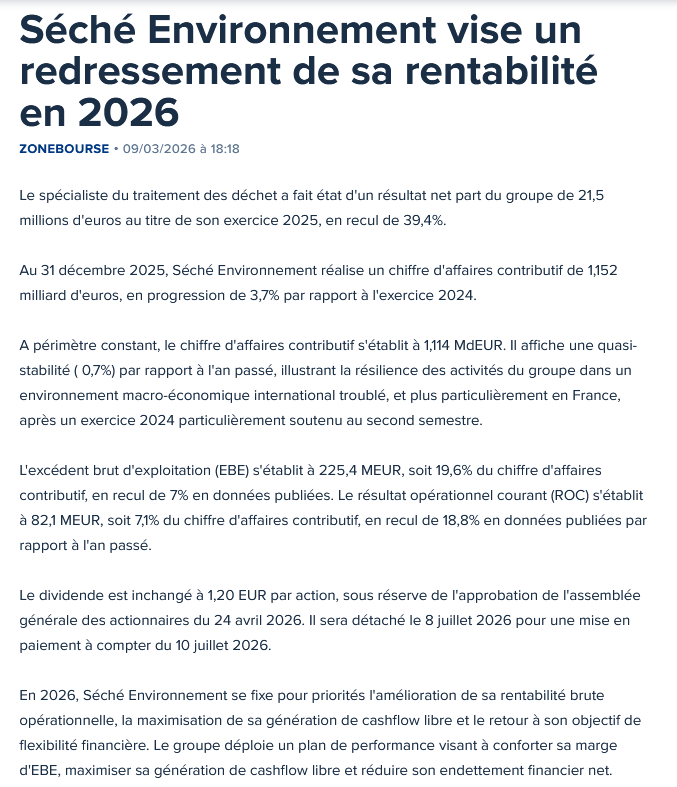 Séché Environnement vise un redressement de sa rentabilité en 2026

ZONEBOURSE • 09/03/2026 à 18:18

Le spécialiste du traitement des déchet a fait état d'un résultat net part du groupe de 21,5 millions d'euros au titre de son exercice 2025, en recul de 39,4%.

Au 31 décembre 2025, Séché Environnement réalise un chiffre d'affaires contributif de 1,152 milliard d'euros, en progression de 3,7% par rapport à l'exercice 2024.

A périmètre constant, le chiffre d'affaires contributif s'établit à 1,114 MdEUR. Il affiche une quasi-stabilité ( 0,7%) par rapport à l'an passé, illustrant la résilience des activités du groupe dans un environnement macro-économique international troublé, et plus particulièrement en France, après un exercice 2024 particulièrement soutenu au second semestre.

L'excédent brut d'exploitation (EBE) s'établit à 225,4 MEUR, soit 19,6% du chiffre d'affaires contributif, en recul de 7% en données publiées. Le résultat opérationnel courant (ROC) s'établit à 82,1 MEUR, soit 7,1% du chiffre d'affaires contributif, en recul de 18,8% en données publiées par rapport à l'an passé.

Le dividende est inchangé à 1,20 EUR par action, sous réserve de l'approbation de l'assemblée générale des actionnaires du 24 avril 2026. Il sera détaché le 8 juillet 2026 pour une mise en paiement à compter du 10 juillet 2026.

En 2026, Séché Environnement se fixe pour priorités l'amélioration de sa rentabilité brute opérationnelle, la maximisation de sa génération de cashflow libre et le retour à son objectif de flexibilité financière. Le groupe déploie un plan de performance visant à conforter sa marge d'EBE, maximiser sa génération de cashflow libre et réduire son endettement financier net.